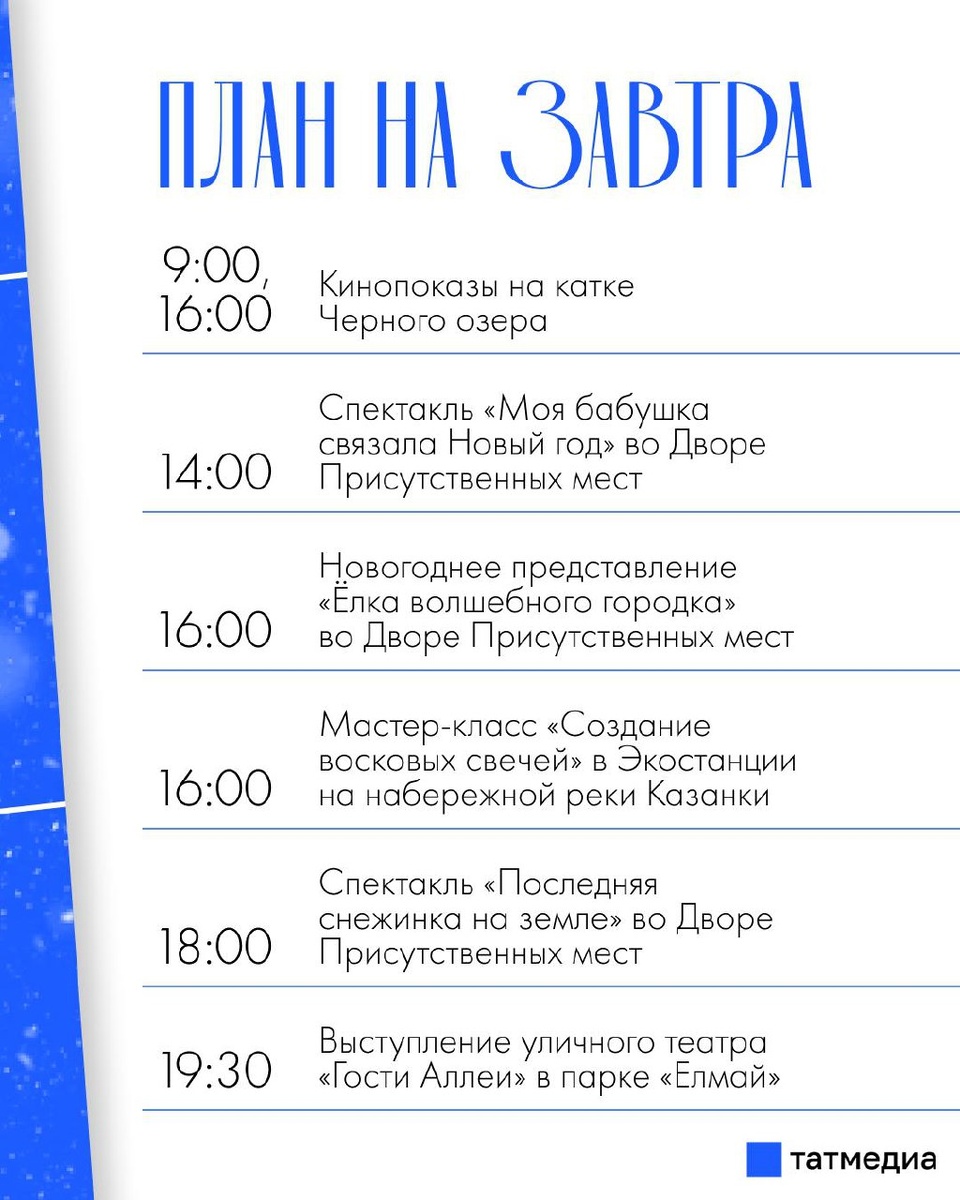 ПЛАН НА ЗАВТРА

| | |
|---|---|
| 9:00, 16:00 | Кинопоказы на катке Черного озера |
| 14:00 | Спектакль «Моя бабушка связала Новый год» во Дворе Присутственных мест |
| 16:00 | Новогоднее представление «Ёлка волшебного городка» во Дворе Присутственных мест |
| 16:00 | Мастер-класс «Создание восковых свечей» в Экостанции на набережной реки Казанки |
| 18:00 | Спектакль «Последняя снежинка на земле» во Дворе Присутственных мест |
| 19:30 | Выступление уличного театра «Гости Аллеи» в парке «Елмай» |

татмедиа